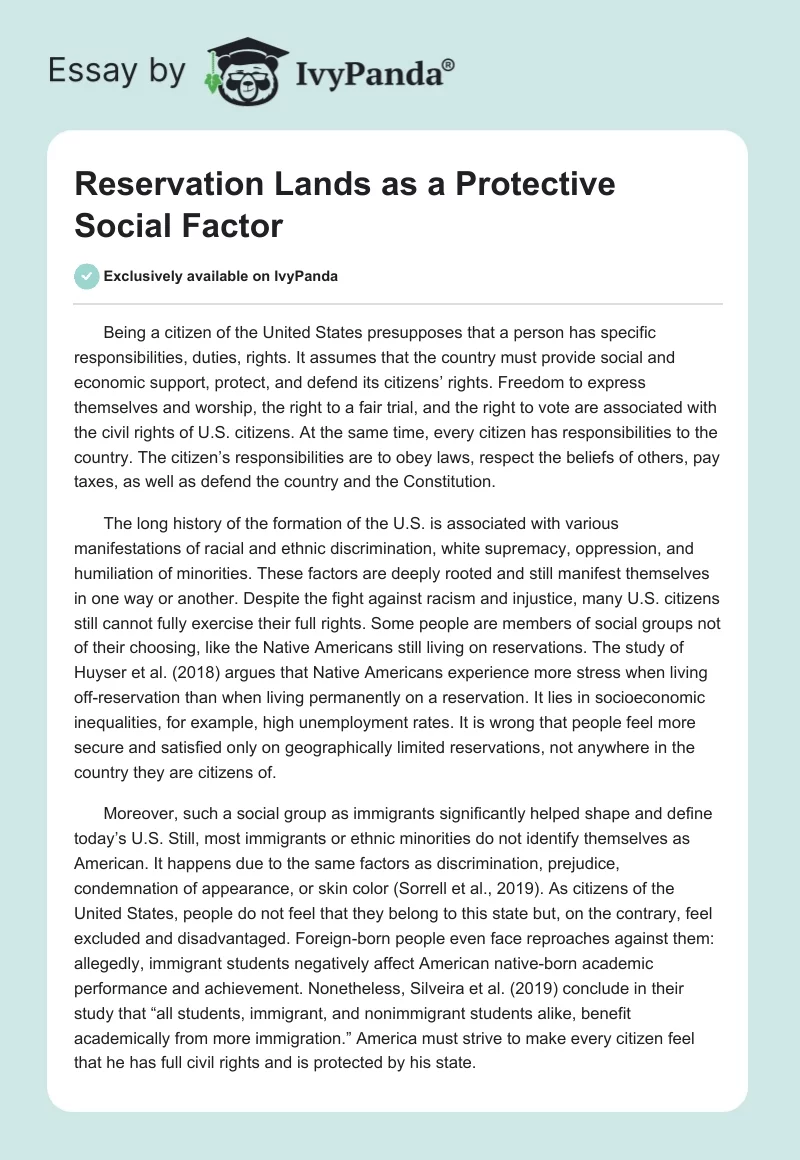 Essay by IvyPanda®

Reservation Lands as a Protective Social Factor

Exclusively available on IvyPanda

Being a citizen of the United States presupposes that a person has specific responsibilities, duties, rights. It assumes that the country must provide social and economic support, protect, and defend its citizens' rights. Freedom to express themselves and worship, the right to a fair trial, and the right to vote are associated with the civil rights of U.S. citizens. At the same time, every citizen has responsibilities to the country. The citizen's responsibilities are to obey laws, respect the beliefs of others, pay taxes, as well as defend the country and the Constitution.

The long history of the formation of the U.S. is associated with various manifestations of racial and ethnic discrimination, white supremacy, oppression, and humiliation of minorities. These factors are deeply rooted and still manifest themselves in one way or another. Despite the fight against racism and injustice, many U.S. citizens still cannot fully exercise their full rights. Some people are members of social groups not of their choosing, like the Native Americans still living on reservations. The study of Huyser et al. (2018) argues that Native Americans experience more stress when living off-reservation than when living permanently on a reservation. It lies in socioeconomic inequalities, for example, high unemployment rates. It is wrong that people feel more secure and satisfied only on geographically limited reservations, not anywhere in the country they are citizens of.

Moreover, such a social group as immigrants significantly helped shape and define today's U.S. Still, most immigrants or ethnic minorities do not identify themselves as American. It happens due to the same factors as discrimination, prejudice, condemnation of appearance, or skin color (Sorrell et al., 2019). As citizens of the United States, people do not feel that they belong to this state but, on the contrary, feel excluded and disadvantaged. Foreign-born people even face reproaches against them: allegedly, immigrant students negatively affect American native-born academic performance and achievement. Nonetheless, Silveira et al. (2019) conclude in their study that "all students, immigrant, and nonimmigrant students alike, benefit academically from more immigration." America must strive to make every citizen feel that he has full civil rights and is protected by his state.